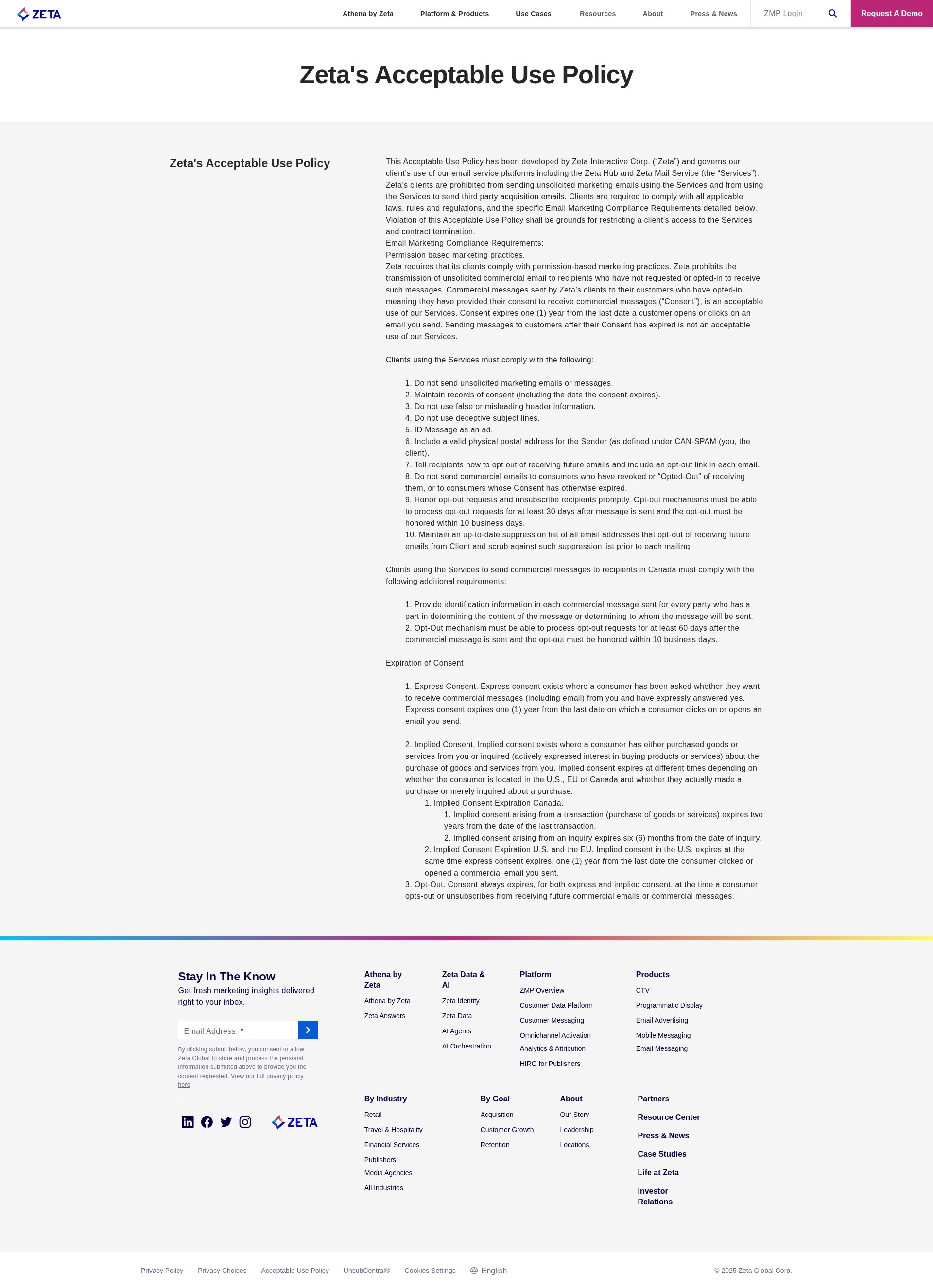 ZETA

Athena by Zeta Platform & Products Use Cases Resources About Press & News ZMP Login Request A Demo

Zeta's Acceptable Use Policy

Zeta's Acceptable Use Policy

This Acceptable Use Policy has been developed by Zeta Interactive Corp. (“Zeta”) and governs our client’s use of our email service platforms including the Zeta Hub and Zeta Mail Service (the “Services”). Zeta’s clients are prohibited from sending unsolicited marketing emails using the Services and from using the Services to send third party acquisition emails. Clients are required to comply with all applicable laws, rules and regulations, and the specific Email Marketing Compliance Requirements detailed below. Violation of this Acceptable Use Policy shall be grounds for restricting a client’s access to the Services and contract termination.
Email Marketing Compliance Requirements:
Permission based marketing practices.
Zeta requires that its clients comply with permission-based marketing practices. Zeta prohibits the transmission of unsolicited commercial email to recipients who have not requested or opted-in to receive such messages. Commercial messages sent by Zeta’s clients to their customers who have opted-in, meaning they have provided their consent to receive commercial messages (“Consent”), is an acceptable use of our Services. Consent expires one (1) year from the last date a customer opens or clicks on an email you send. Sending messages to customers after their Consent has expired is not an acceptable use of our Services.

Clients using the Services must comply with the following:

1. Do not send unsolicited marketing emails or messages.
2. Maintain records of consent (including the date the consent expires).
3. Do not use false or misleading header information.
4. Do not use deceptive subject lines.
5. ID Message as an ad.
6. Include a valid physical postal address for the Sender (as defined under CAN-SPAM (you, the client).
7. Tell recipients how to opt out of receiving future emails and include an opt-out link in each email.
8. Do not send commercial emails to consumers who have revoked or “Opted-Out” of receiving them, or to consumers whose Consent has otherwise expired.
9. Honor opt-out requests and unsubscribe recipients promptly. Opt-out mechanisms must be able to process opt-out requests for at least 30 days after message is sent and the opt-out must be honored within 10 business days.
10. Maintain an up-to-date suppression list of all email addresses that opt-out of receiving future emails from Client and scrub against such suppression list prior to each mailing.

Clients using the Services to send commercial messages to recipients in Canada must comply with the following additional requirements:

1. Provide identification information in each commercial message sent for every party who has a part in determining the content of the message or determining to whom the message will be sent.
2. Opt-Out mechanism must be able to process opt-out requests for at least 60 days after the commercial message is sent and the opt-out must be honored within 10 business days.

Expiration of Consent

1. Express Consent. Express consent exists where a consumer has been asked whether they want to receive commercial messages (including email) from you and have expressly answered yes. Express consent expires one (1) year from the last date on which a consumer clicks on or opens an email you send.

2. Implied Consent. Implied consent exists where a consumer has either purchased goods or services from you or inquired (actively expressed interest in buying products or services) about the purchase of goods and services from you. Implied consent expires at different times depending on whether the consumer is located in the U.S., EU or Canada and whether they actually made a purchase or merely inquired about a purchase.
1. Implied Consent Expiration Canada.
1. Implied consent arising from a transaction (purchase of goods or services) expires two years from the date of the last transaction.
2. Implied consent arising from an inquiry expires six (6) months from the date of inquiry.
2. Implied Consent Expiration U.S. and the EU. Implied consent in the U.S. expires at the same time express consent expires, one (1) year from the last date the consumer clicked or opened a commercial email you sent.
3. Opt-Out. Consent always expires, for both express and implied consent, at the time a consumer opts-out or unsubscribes from receiving future commercial emails or commercial messages.

Stay In The Know
Get fresh marketing insights delivered right to your inbox.

Email Address: *

By clicking submit below, you consent to allow Zeta Global to store and process the personal information submitted above to provide you the content requested. View our full privacy policy here.

ZETA

Athena by Zeta
Athena by Zeta
Zeta Answers

Zeta Data & AI
Zeta Identity
Zeta Data
AI Agents
AI Orchestration

Platform
ZMP Overview
Customer Data Platform
Customer Messaging
Omnichannel Activation
Analytics & Attribution
HIRO for Publishers

Products
CTV
Programmatic Display
Email Advertising
Mobile Messaging
Email Messaging

By Industry
Retail
Travel & Hospitality
Financial Services
Publishers
Media Agencies
All Industries

By Goal
Acquisition
Customer Growth
Retention

About
Our Story
Leadership
Locations

Partners
Resource Center
Press & News
Case Studies
Life at Zeta
Investor Relations

Privacy Policy Privacy Choices Acceptable Use Policy UnsubCentral® Cookies Settings English © 2025 Zeta Global Corp.